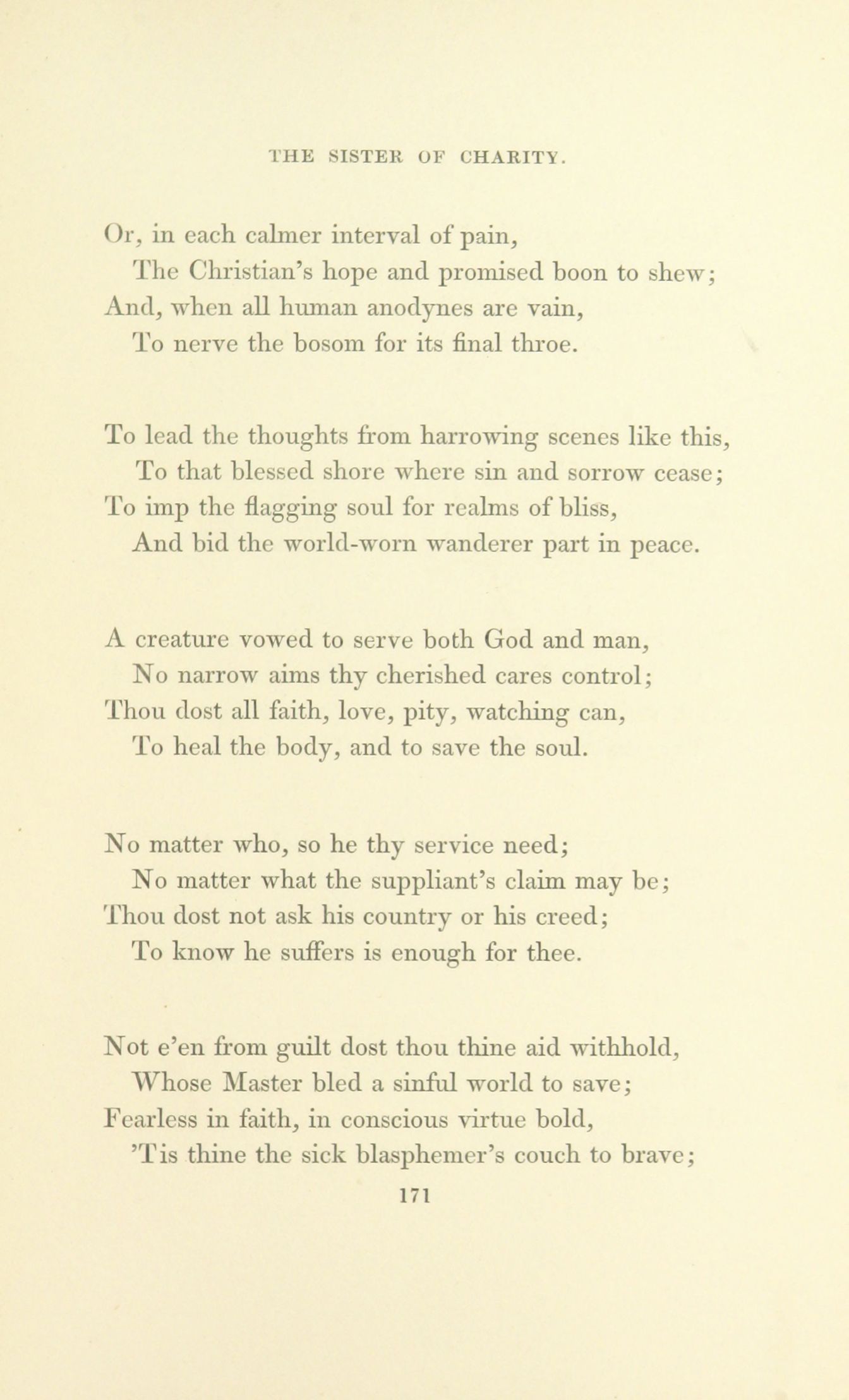 THE SISTER OF CHARITY.

Or, in each calmer interval of pain,
The Christian's hope and promised boon to shew;
And, when all human anodynes are vain,
To nerve the bosom for its final throe.

To lead the thoughts from harrowing scenes like this,
To that blessed shore where sin and sorrow cease;
To imp the flagging soul for realms of bliss,
And bid the world-worn wanderer part in peace.

A creature vowed to serve both God and man,
No narrow aims thy cherished cares control;
Thou dost all faith, love, pity, watching can,
To heal the body, and to save the soul.

No matter who, so he thy service need;
No matter what the suppliant's claim may be;
Thou dost not ask his country or his creed;
To know he suffers is enough for thee.

Not e'en from guilt dost thou thine aid withhold,
Whose Master bled a sinful world to save;
Fearless in faith, in conscious virtue bold,
'Tis thine the sick blasphemer's couch to brave;

171